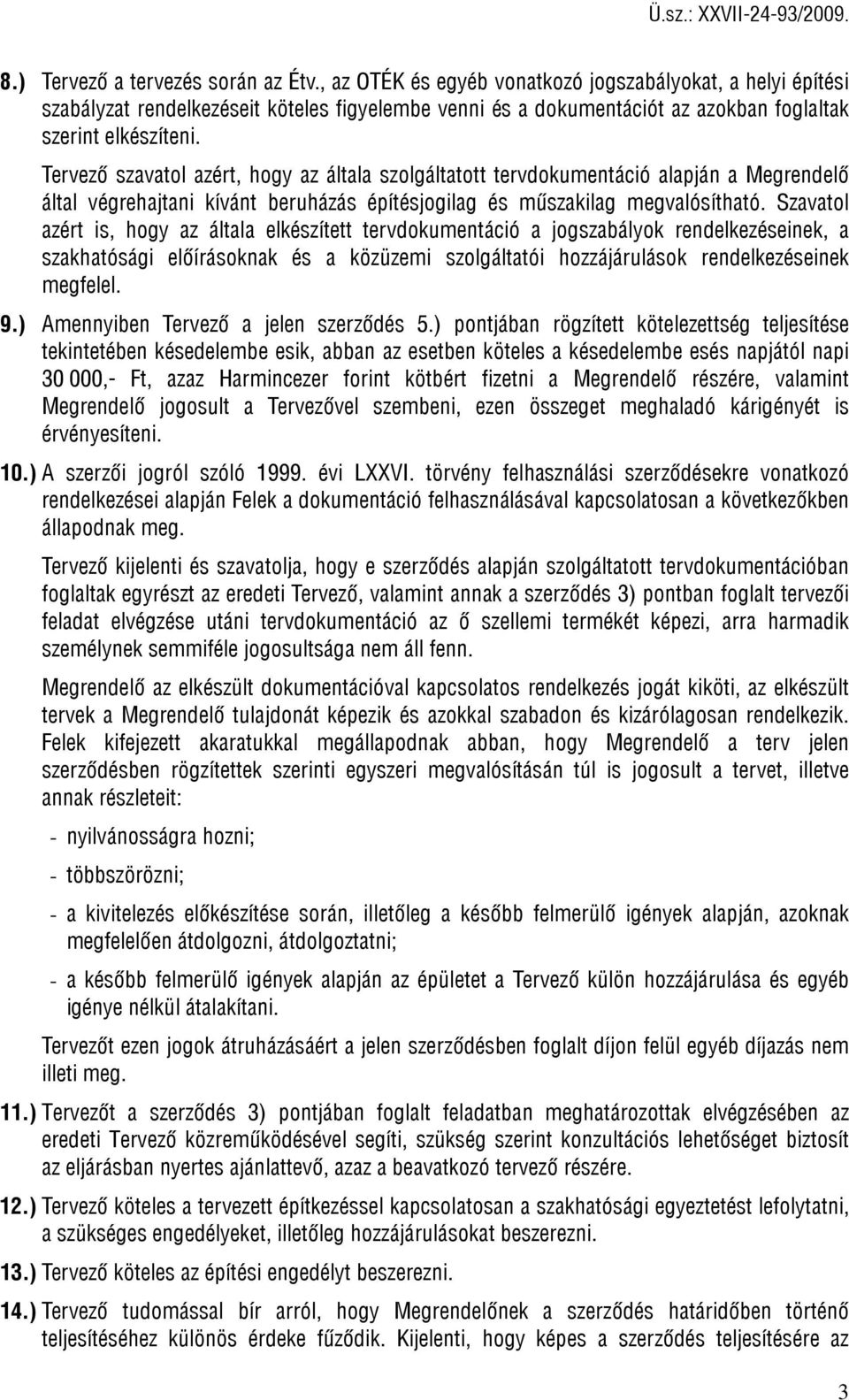 Ü.sz.: XXVII-24-93/2009.

8.) Tervező a tervezés során az Étv., az OTÉK és egyéb vonatkozó jogszabályokat, a helyi építési szabályzat rendelkezéseit köteles figyelembe venni és a dokumentációt az azokban foglaltak szerint elkészíteni.

Tervező szavatol azért, hogy az általa szolgáltatott tervdokumentáció alapján a Megrendelő által végrehajtani kívánt beruházás építésjogilag és műszakilag megvalósítható. Szavatol azért is, hogy az általa elkészített tervdokumentáció a jogszabályok rendelkezéseinek, a szakhatósági előírásoknak és a közüzemi szolgáltatói hozzájárulások rendelkezéseinek megfelel.

9.) Amennyiben Tervező a jelen szerződés 5.) pontjában rögzített kötelezettség teljesítése tekintetében késedelembe esik, abban az esetben köteles a késedelembe esés napjától napi 30 000,- Ft, azaz Harmincezer forint kötbért fizetni a Megrendelő részére, valamint Megrendelő jogosult a Tervezővel szembeni, ezen összeget meghaladó kárigényét is érvényesíteni.

10.) A szerzői jogról szóló 1999. évi LXXVI. törvény felhasználási szerződésekre vonatkozó rendelkezései alapján Felek a dokumentáció felhasználásával kapcsolatosan a következőkben állapodnak meg.

Tervező kijelenti és szavatolja, hogy e szerződés alapján szolgáltatott tervdokumentációban foglaltak egyrészt az eredeti Tervező, valamint annak a szerződés 3) pontban foglalt tervezői feladat elvégzése utáni tervdokumentáció az ő szellemi termékét képezi, arra harmadik személynek semmiféle jogosultsága nem áll fenn.

Megrendelő az elkészült dokumentációval kapcsolatos rendelkezés jogát kiköti, az elkészült tervek a Megrendelő tulajdonát képezik és azokkal szabadon és kizárólagosan rendelkezik. Felek kifejezett akaratukkal megállapodnak abban, hogy Megrendelő a terv jelen szerződésben rögzítettek szerinti egyszeri megvalósításán túl is jogosult a tervet, illetve annak részleteit:

- nyilvánosságra hozni;

- többszörözni;

- a kivitelezés előkészítése során, illetőleg a később felmerülő igények alapján, azoknak megfelelően átdolgozni, átdolgoztatni;

- a később felmerülő igények alapján az épületet a Tervező külön hozzájárulása és egyéb igénye nélkül átalakítani.

Tervezőt ezen jogok átruházásáért a jelen szerződésben foglalt díjon felül egyéb díjazás nem illeti meg.

11.) Tervezőt a szerződés 3) pontjában foglalt feladatban meghatározottak elvégzésében az eredeti Tervező közreműködésével segíti, szükség szerint konzultációs lehetőséget biztosít az eljárásban nyertes ajánlattevő, azaz a beavatkozó tervező részére.

12.) Tervező köteles a tervezett építkezéssel kapcsolatosan a szakhatósági egyeztetést lefolytatni, a szükséges engedélyeket, illetőleg hozzájárulásokat beszerezni.

13.) Tervező köteles az építési engedélyt beszerezni.

14.) Tervező tudomással bír arról, hogy Megrendelőnek a szerződés határidőben történő teljesítéséhez különös érdeke fűződik. Kijelenti, hogy képes a szerződés teljesítésére az

3